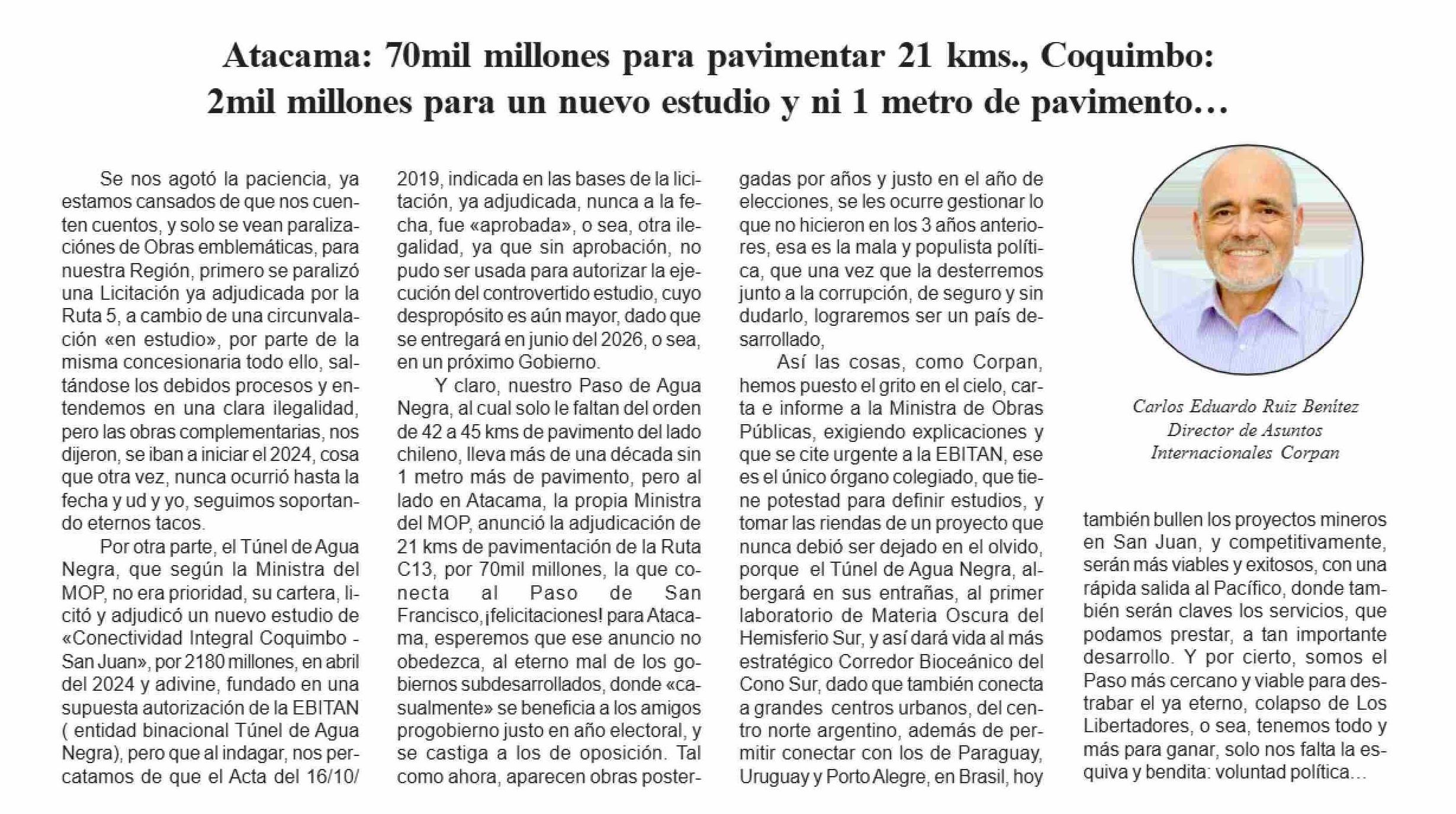 Atacama: 70mil millones para pavimentar 21 kms., Coquimbo: 2mil millones para un nuevo estudio y ni 1 metro de pavimento…

Se nos agotó la paciencia, ya estamos cansados de que nos cuenten cuentos, y solo se vean paralizaciónes de Obras emblemáticas, para nuestra Región, primero se paralizó una Licitación ya adjudicada por la Ruta 5, a cambio de una circunvalación «en estudio», por parte de la misma concesionaria todo ello, saltándose los debidos procesos y entendemos en una clara ilegalidad, pero las obras complementarias, nos dijeron, se iban a iniciar el 2024, cosa que otra vez, nunca ocurrió hasta la fecha y ud y yo, seguimos soportando eternos tacos.

Por otra parte, el Túnel de Agua Negra, que según la Ministra del MOP, no era prioridad, su cartera, licitó y adjudicó un nuevo estudio de «Conectividad Integral Coquimbo - San Juan», por 2180 millones, en abril del 2024 y adivine, fundado en una supuesta autorización de la EBITAN ( entidad binacional Túnel de Agua Negra), pero que al indagar, nos percatamos de que el Acta del 16/10/2019, indicada en las bases de la licitación, ya adjudicada, nunca a la fecha, fue «aprobada», o sea, otra ilegalidad, ya que sin aprobación, no pudo ser usada para autorizar la ejecución del controvertido estudio, cuyo despropósito es aún mayor, dado que se entregará en junio del 2026, o sea, en un próximo Gobierno.

Y claro, nuestro Paso de Agua Negra, al cual solo le faltan del orden de 42 a 45 kms de pavimento del lado chileno, lleva más de una década sin 1 metro más de pavimento, pero al lado en Atacama, la propia Ministra del MOP, anunció la adjudicación de 21 kms de pavimentación de la Ruta C13, por 70mil millones, la que conecta al Paso de San Francisco,¡felicitaciones! para Atacama, esperemos que ese anuncio no obedezca, al eterno mal de los gobiernos subdesarrollados, donde «casualmente» se beneficia a los amigos progobierno justo en año electoral, y se castiga a los de oposición. Tal como ahora, aparecen obras postergadas por años y justo en el año de elecciones, se les ocurre gestionar lo que no hicieron en los 3 años anteriores, esa es la mala y populista política, que una vez que la desterremos junto a la corrupción, de seguro y sin dudarlo, lograremos ser un país desarrollado,

Así las cosas, como Corpan, hemos puesto el grito en el cielo, carta e informe a la Ministra de Obras Públicas, exigiendo explicaciones y que se cite urgente a la EBITAN, ese es el único órgano colegiado, que tiene potestad para definir estudios, y tomar las riendas de un proyecto que nunca debió ser dejado en el olvido, porque el Túnel de Agua Negra, albergará en sus entrañas, al primer laboratorio de Materia Oscura del Hemisferio Sur, y así dará vida al más estratégico Corredor Bioceánico del Cono Sur, dado que también conecta a grandes centros urbanos, del centro norte argentino, además de permitir conectar con los de Paraguay, Uruguay y Porto Alegre, en Brasil, hoy también bullen los proyectos mineros en San Juan, y competitivamente, serán más viables y exitosos, con una rápida salida al Pacífico, donde también serán claves los servicios, que podamos prestar, a tan importante desarrollo. Y por cierto, somos el Paso más cercano y viable para destrabar el ya eterno, colapso de Los Libertadores, o sea, tenemos todo y más para ganar, solo nos falta la esquiva y bendita: voluntad política…

Carlos Eduardo Ruiz Benítez
Director de Asuntos
Internacionales Corpan